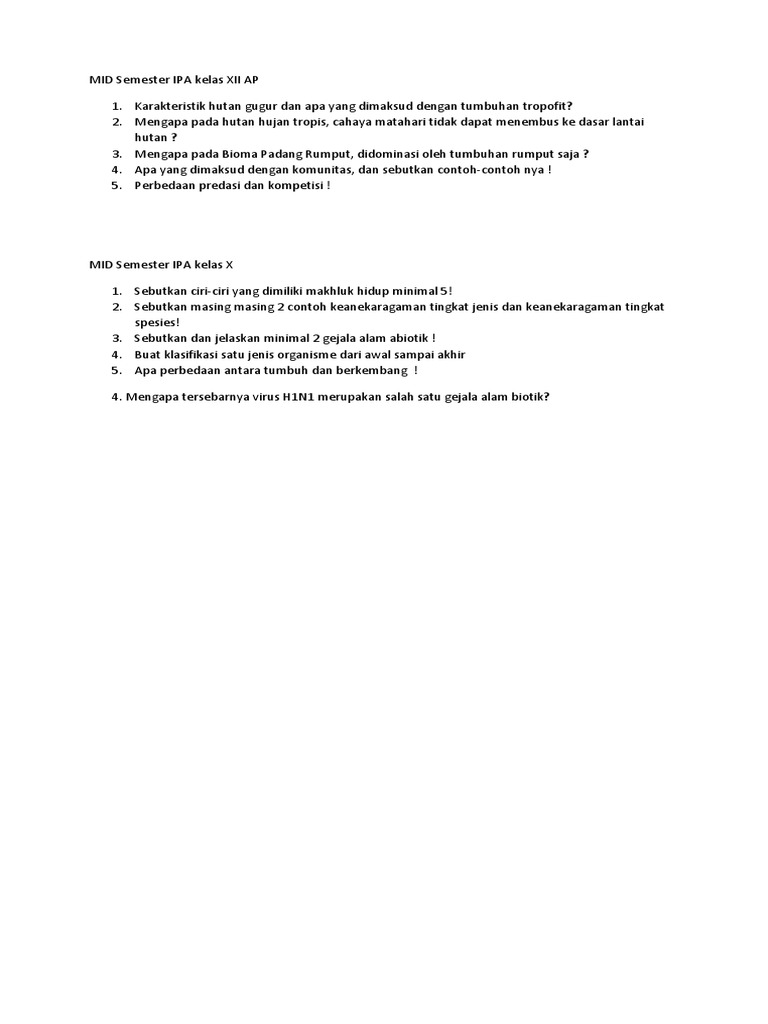 MID Semester IPA kelas XII AP

1. Karakteristik hutan gugur dan apa yang dimaksud dengan tumbuhan tropofit?
2. Mengapa pada hutan hujan tropis, cahaya matahari tidak dapat menembus ke dasar lantai hutan ?
3. Mengapa pada Bioma Padang Rumput, didominasi oleh tumbuhan rumput saja ?
4. Apa yang dimaksud dengan komunitas, dan sebutkan contoh-contoh nya !
5. Perbedaan predasi dan kompetisi !

MID Semester IPA kelas X

1. Sebutkan ciri-ciri yang dimiliki makhluk hidup minimal 5!
2. Sebutkan masing masing 2 contoh keanekaragaman tingkat jenis dan keanekaragaman tingkat spesies!
3. Sebutkan dan jelaskan minimal 2 gejala alam abiotik !
4. Buat klasifikasi satu jenis organisme dari awal sampai akhir
5. Apa perbedaan antara tumbuh dan berkembang !

4. Mengapa tersebarnya virus H1N1 merupakan salah satu gejala alam biotik?